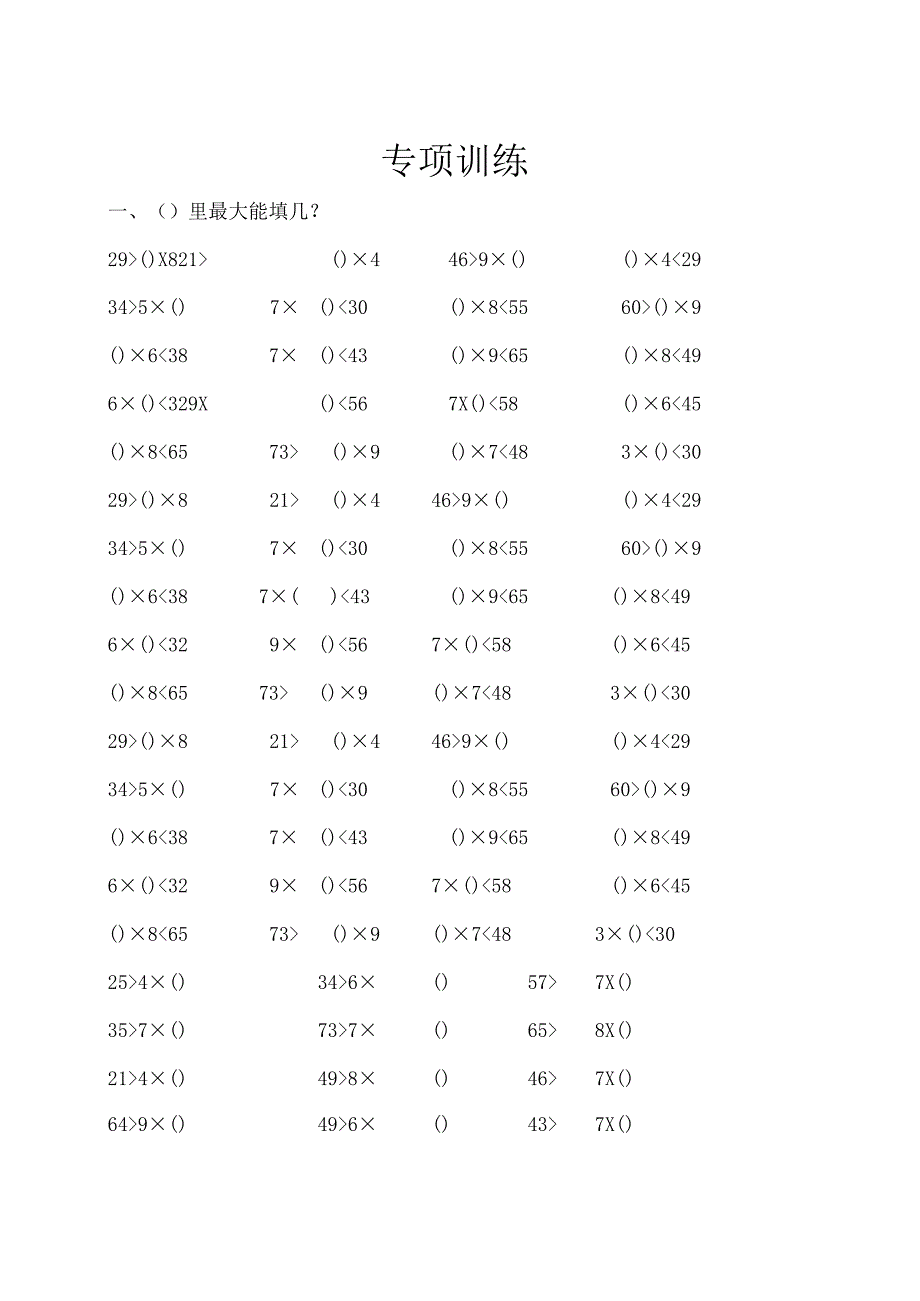 专项训练

一、（）里最大能填几？

29>()X821> ()×4 46>9×() ()×4<29

34>5×() 7× ()<30 ()×8<55 60>()×9

()×6<38 7× ()<43 ()×9<65 ()×8<49

6×()<329X ()<56 7X()<58 ()×6<45

()×8<65 73> ()×9 ()×7<48 3×()<30

29>()×8 21> ()×4 46>9×() ()×4<29

34>5×() 7× ()<30 ()×8<55 60>()×9

()×6<38 7×( )<43 ()×9<65 ()×8<49

6×()<32 9× ()<56 7×()<58 ()×6<45

()×8<65 73> ()×9 ()×7<48 3×()<30

29>()×8 21> ()×4 46>9×() ()×4<29

34>5×() 7× ()<30 ()×8<55 60>()×9

()×6<38 7× ()<43 ()×9<65 ()×8<49

6×()<32 9× ()<56 7×()<58 ()×6<45

()×8<65 73> ()×9 ()×7<48 3×()<30

25>4×() 34>6× () 57> 7X()

35>7×() 73>7× () 65> 8X()

21>4×() 49>8× () 46> 7X()

64>9×() 49>6× () 43> 7X()